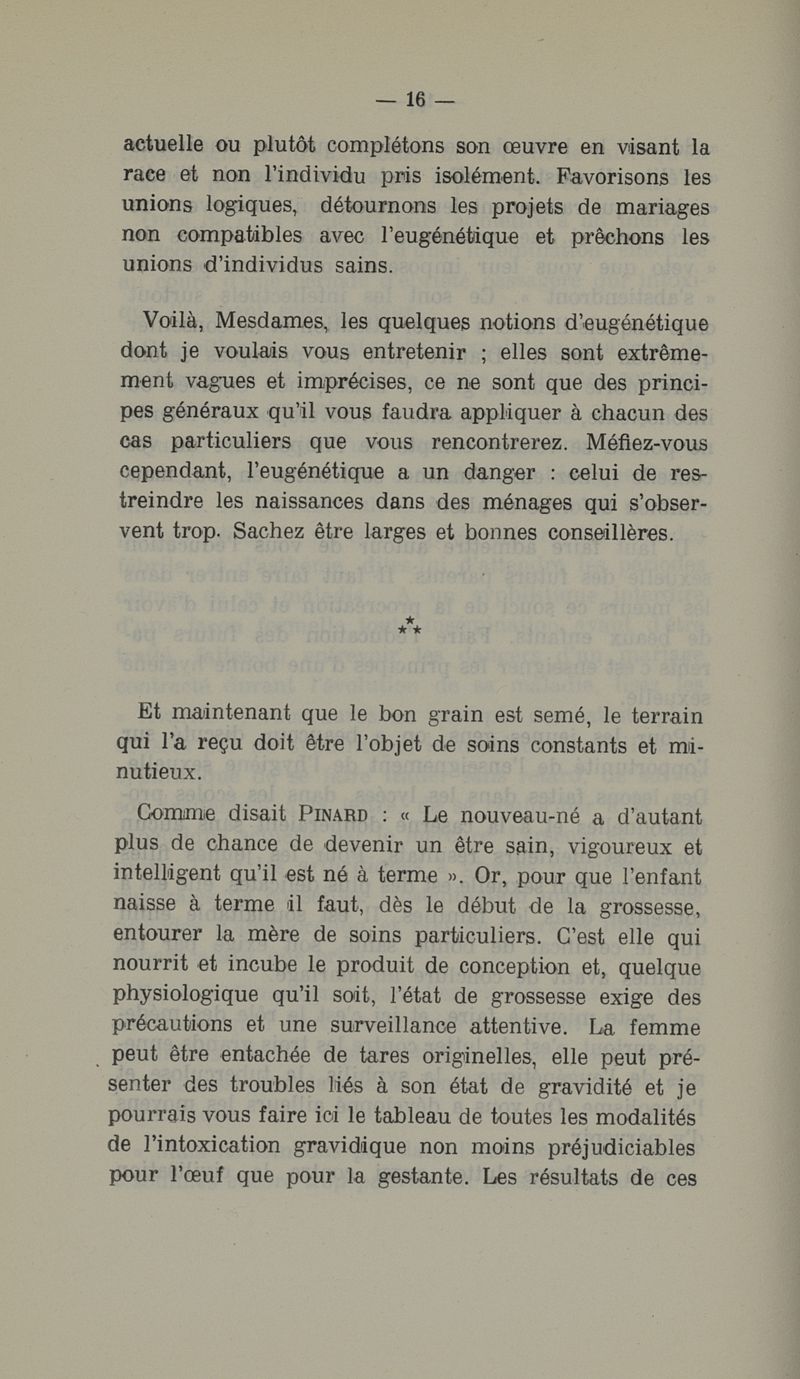 — 16 —

actuelle ou plutôt complétons son œuvre en visant la race et non l'individu pris isolément. Favorisons les unions logiques, détournons les projets de mariages non compatibles avec l'eugénétique et prêchons les unions d'individus sains.

Voilà, Mesdames, les quelques notions d'eugénétique dont je voulais vous entretenir ; elles sont extrêmement vagues et imprécises, ce ne sont que des principes généraux qu'il vous faudra appliquer à chacun des cas particuliers que vous rencontrerez. Méfiez-vous cependant, l'eugénétique a un danger : celui de restreindre les naissances dans des ménages qui s'observent trop. Sachez être larges et bonnes conseillères.

⁂

Et maintenant que le bon grain est semé, le terrain qui l'a reçu doit être l'objet de soins constants et minutieux.

Comme disait PINARD : « Le nouveau-né a d'autant plus de chance de devenir un être sain, vigoureux et intelligent qu'il est né à terme ». Or, pour que l'enfant naisse à terme il faut, dès le début de la grossesse, entourer la mère de soins particuliers. C'est elle qui nourrit et incube le produit de conception et, quelque physiologique qu'il soit, l'état de grossesse exige des précautions et une surveillance attentive. La femme peut être entachée de tares originelles, elle peut présenter des troubles liés à son état de gravidité et je pourrais vous faire ici le tableau de toutes les modalités de l'intoxication gravidique non moins préjudiciables pour l'œuf que pour la gestante. Les résultats de ces